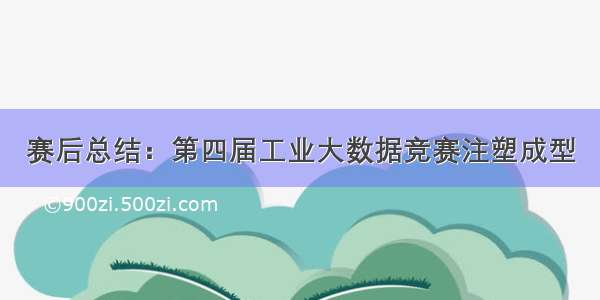 赛后总结：第四届工业大数据竞赛注塑成型

©900zi.500zi.com